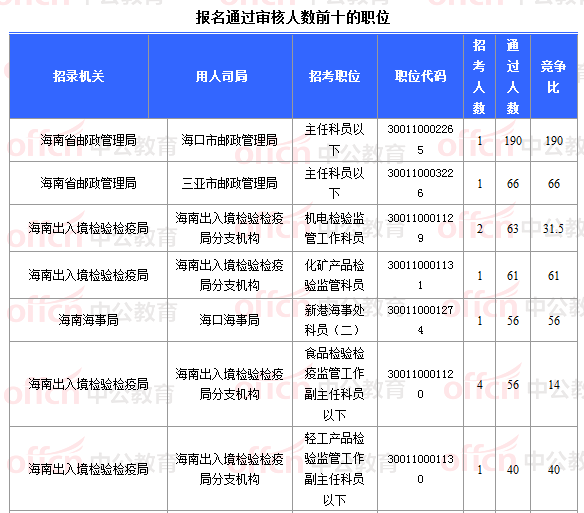 报名通过审核人数前十的职位

| 招录机关 | 用人司局 | 招考职位 | 职位代码 | 招考人数 | 通过人数 | 竞争比 |
|---|---|---|---|---|---|---|
| 海南省邮政管理局 | 海口市邮政管理局 | 主任科员以下 | 300110002265 | 1 | 190 | 190 |
| 海南省邮政管理局 | 三亚市邮政管理局 | 主任科员以下 | 300110003226 | 1 | 66 | 66 |
| 海南出入境检验检疫局 | 海南出入境检验检疫局分支机构 | 机电检验监管工作科员 | 300110001129 | 2 | 63 | 31.5 |
| 海南出入境检验检疫局 | 海南出入境检验检疫局分支机构 | 化矿产品检验监管科员 | 300110001131 | 1 | 61 | 61 |
| 海南海事局 | 海口海事局 | 新港海事处科员（二） | 300110001274 | 1 | 56 | 56 |
| 海南出入境检验检疫局 | 海南出入境检验检疫局分支机构 | 食品检验检疫监管工作副主任科员以下 | 300110001120 | 4 | 56 | 14 |
| 海南出入境检验检疫局 | 海南出入境检验检疫局分支机构 | 轻工产品检验监管工作副主任科员以下 | 300110001130 | 1 | 40 | 40 |

offcn 中公教育